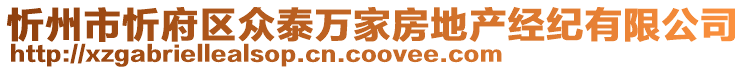 忻州市忻府区众泰万家房地产经纪有限公司
http://xzgabriellealsop.cn.coovee.com